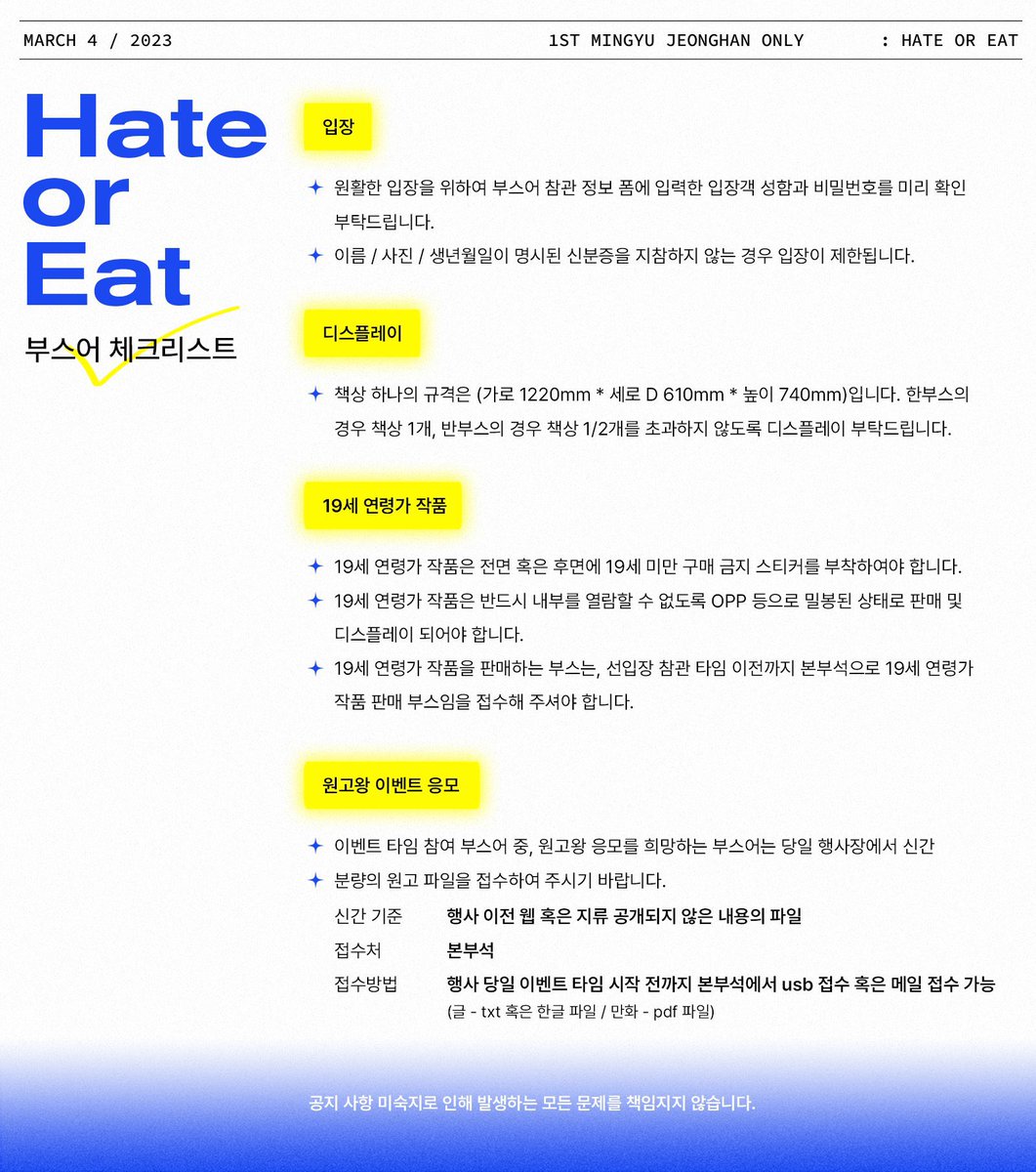 MARCH 4 / 2023 1ST MINGYU JEONGHAN ONLY : HATE OR EAT

Hate or Eat

부스어 체크리스트

입장

✦ 원활한 입장을 위하여 부스어 참관 정보 폼에 입력한 입장객 성함과 비밀번호를 미리 확인 부탁드립니다.

✦ 이름 / 사진 / 생년월일이 명시된 신분증을 지참하지 않는 경우 입장이 제한됩니다.

디스플레이

✦ 책상 하나의 규격은 (가로 1220mm * 세로 D 610mm * 높이 740mm)입니다. 한부스의 경우 책상 1개, 반부스의 경우 책상 1/2개를 초과하지 않도록 디스플레이 부탁드립니다.

19세 연령가 작품

✦ 19세 연령가 작품은 전면 혹은 후면에 19세 미만 구매 금지 스티커를 부착하여야 합니다.

✦ 19세 연령가 작품은 반드시 내부를 열람할 수 없도록 OPP 등으로 밀봉된 상태로 판매 및 디스플레이 되어야 합니다.

✦ 19세 연령가 작품을 판매하는 부스는, 선입장 참관 타임 이전까지 본부석으로 19세 연령가 작품 판매 부스임을 접수해 주셔야 합니다.

원고왕 이벤트 응모

✦ 이벤트 타임 참여 부스어 중, 원고왕 응모를 희망하는 부스어는 당일 행사장에서 신간

✦ 분량의 원고 파일을 접수하여 주시기 바랍니다.

신간 기준 행사 이전 웹 혹은 지류 공개되지 않은 내용의 파일

접수처 본부석

접수방법 행사 당일 이벤트 타임 시작 전까지 본부석에서 usb 접수 혹은 메일 접수 가능
(글 - txt 혹은 한글 파일 / 만화 - pdf 파일)

공지 사항 미숙지로 인해 발생하는 모든 문제를 책임지지 않습니다.